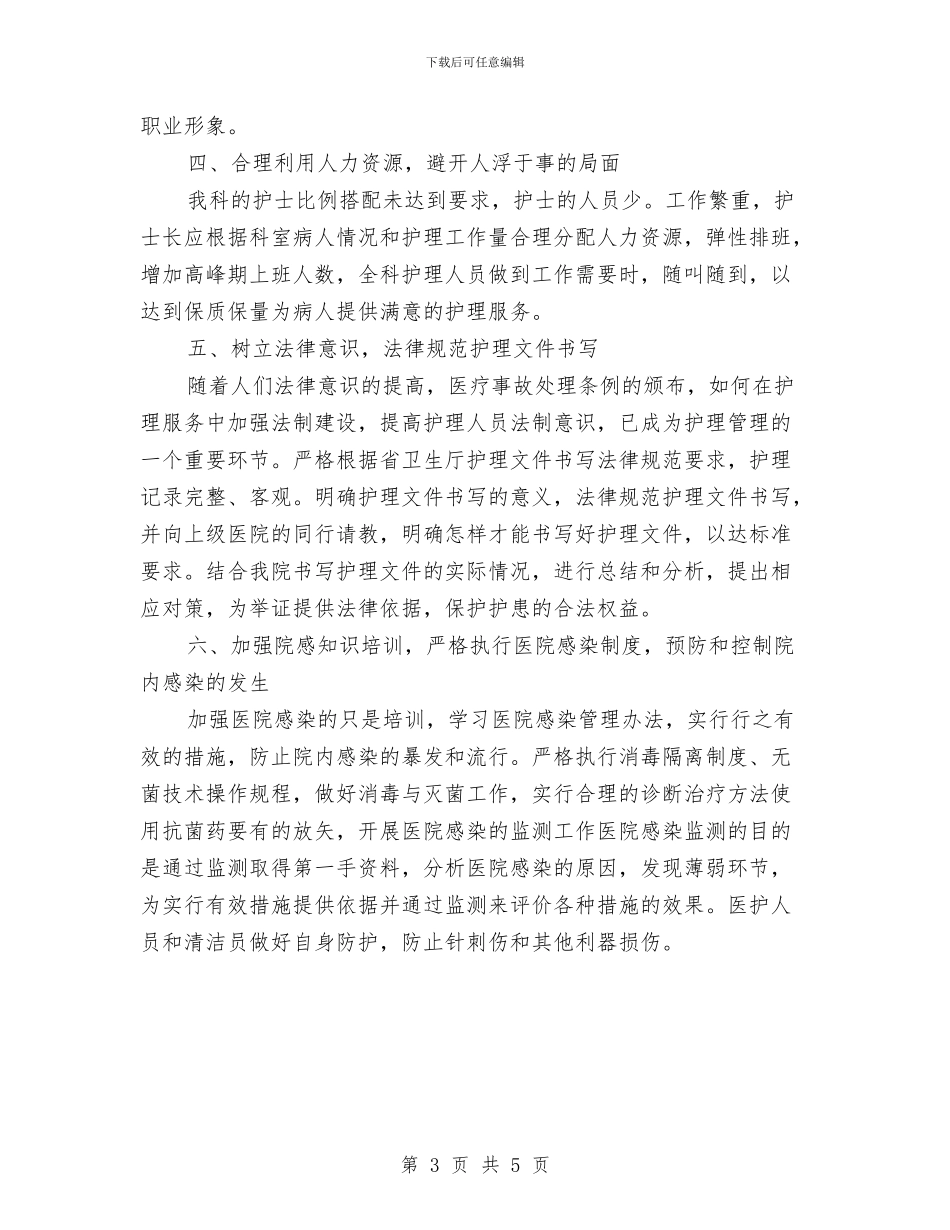 下载后可任意编辑

职业形象。

四、合理利用人力资源，避开人浮于事的局面

我科的护士比例搭配未达到要求，护士的人员少。工作繁重，护士长应根据科室病人情况和护理工作量合理分配人力资源，弹性排班，增加高峰期上班人数，全科护理人员做到工作需要时，随叫随到，以达到保质保量为病人提供满意的护理服务。

五、树立法律意识，法律规范护理文件书写

随着人们法律意识的提高，医疗事故处理条例的颁布，如何在护理服务中加强法制建设，提高护理人员法制意识，已成为护理管理的一个重要环节。严格根据省卫生厅护理文件书写法律规范要求，护理记录完整、客观。明确护理文件书写的意义，法律规范护理文件书写，并向上级医院的同行请教，明确怎样才能书写好护理文件，以达标准要求。结合我院书写护理文件的实际情况，进行总结和分析，提出相应对策，为举证提供法律依据，保护护患的合法权益。

六、加强院感知识培训，严格执行医院感染制度，预防和控制院内感染的发生

加强医院感染的只是培训，学习医院感染管理办法，实行行之有效的措施，防止院内感染的暴发和流行。严格执行消毒隔离制度、无菌技术操作规程，做好消毒与灭菌工作，实行合理的诊断治疗方法使用抗菌药要有的放矢，开展医院感染的监测工作医院感染监测的目的是通过监测取得第一手资料，分析医院感染的原因，发现薄弱环节，为实行有效措施提供依据并通过监测来评价各种措施的效果。医护人员和清洁员做好自身防护，防止针刺伤和其他利器损伤。

第 3 页 共 5 页